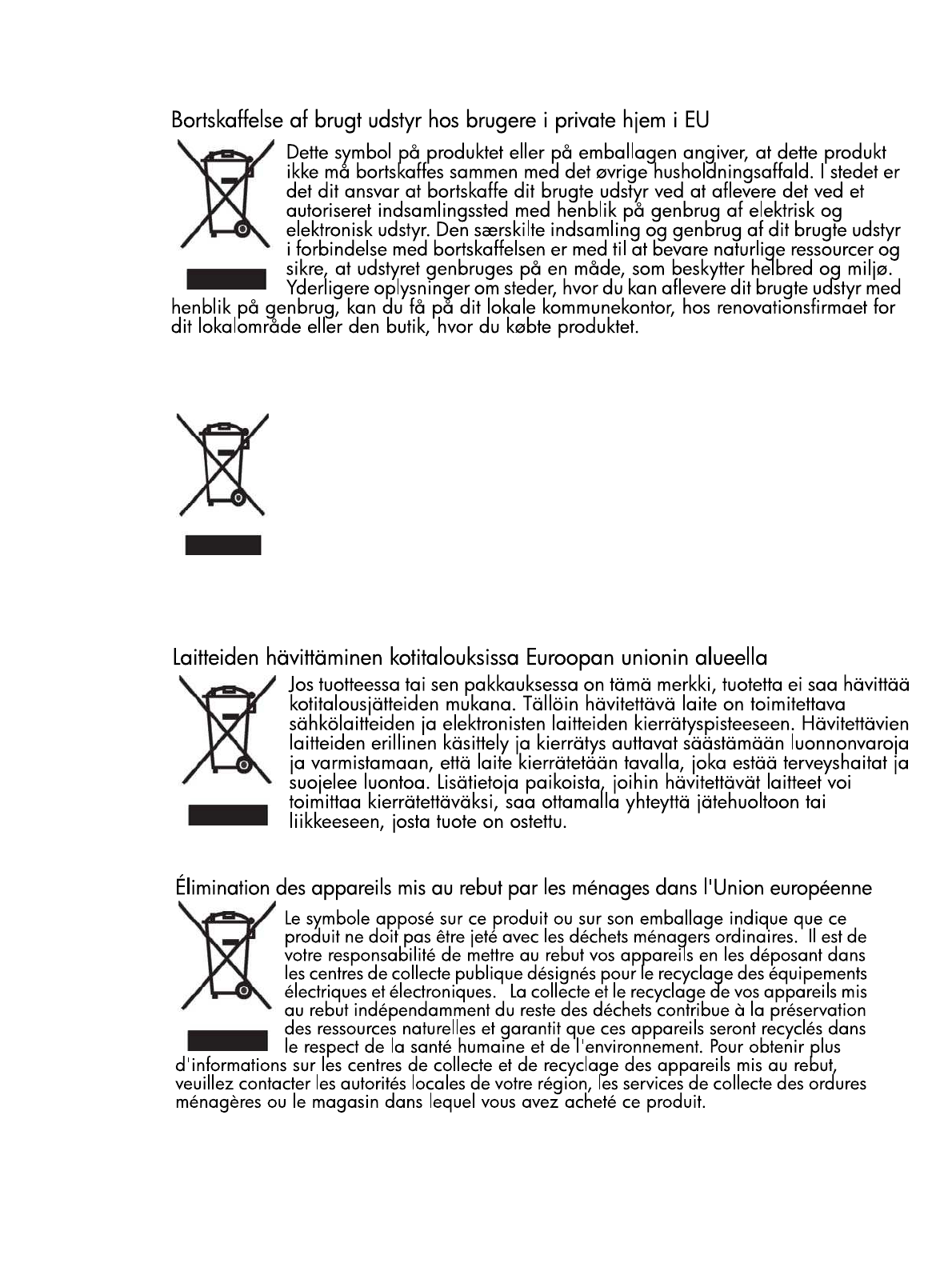 Bortskaffelse af brugt udstyr hos brugere i private hjem i EU

Dette symbol på produktet eller på emballagen angiver, at dette produkt ikke må bortskaffes sammen med det øvrige husholdningsaffald. I stedet er det dit ansvar at bortskaffe dit brugte udstyr ved at aflevere det ved et autoriseret indsamlingssted med henblik på genbrug af elektrisk og elektronisk udstyr. Den særskilte indsamling og genbrug af dit brugte udstyr i forbindelse med bortskaffelsen er med til at bevare naturlige ressourcer og sikre, at udstyret genbruges på en måde, som beskytter helbred og miljø. Yderligere oplysninger om steder, hvor du kan aflevere dit brugte udstyr med henblik på genbrug, kan du få på dit lokale kommunekontor, hos renovationsfirmaet for dit lokalområde eller den butik, hvor du købte produktet.

Laitteiden hävittäminen kotitalouksissa Euroopan unionin alueella

Jos tuotteessa tai sen pakkauksessa on tämä merkki, tuotetta ei saa hävittää kotitalousjätteiden mukana. Tällöin hävitettävä laite on toimitettava sähkölaitteiden ja elektronisten laitteiden kierrätyspisteeseen. Hävitettävien laitteiden erillinen käsittely ja kierrätys auttavat säästämään luonnonvaroja ja varmistamaan, että laite kierrätetään tavalla, joka estää terveyshaitat ja suojelee luontoa. Lisätietoja paikoista, joihin hävitettävät laitteet voi toimittaa kierrätettäväksi, saa ottamalla yhteyttä jätehuoltoon tai liikkeeseen, josta tuote on ostettu.

Élimination des appareils mis au rebut par les ménages dans l'Union européenne

Le symbole apposé sur ce produit ou sur son emballage indique que ce produit ne doit pas être jeté avec les déchets ménagers ordinaires. Il est de votre responsabilité de mettre au rebut vos appareils en les déposant dans les centres de collecte publique désignés pour le recyclage des équipements électriques et électroniques. La collecte et le recyclage de vos appareils mis au rebut indépendamment du reste des déchets contribue à la préservation des ressources naturelles et garantit que ces appareils seront recyclés dans le respect de la santé humaine et de l'environnement. Pour obtenir plus d'informations sur les centres de collecte et de recyclage des appareils mis au rebut, veuillez contacter les autorités locales de votre région, les services de collecte des ordures ménagères ou le magasin dans lequel vous avez acheté ce produit.